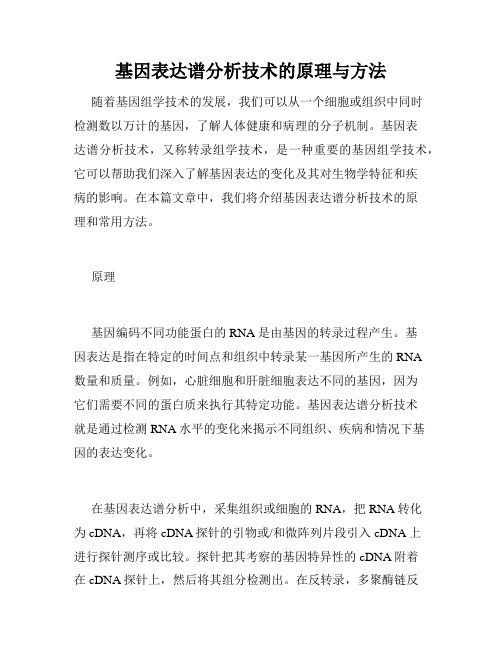 基因表达谱分析技术的原理与方法

随着基因组学技术的发展，我们可以从一个细胞或组织中同时检测数以万计的基因，了解人体健康和病理的分子机制。基因表达谱分析技术，又称转录组学技术，是一种重要的基因组学技术，它可以帮助我们深入了解基因表达的变化及其对生物学特征和疾病的影响。在本篇文章中，我们将介绍基因表达谱分析技术的原理和常用方法。

原理

基因编码不同功能蛋白的 RNA 是由基因的转录过程产生。基因表达是指在特定的时间点和组织中转录某一基因所产生的 RNA 数量和质量。例如，心脏细胞和肝脏细胞表达不同的基因，因为它们需要不同的蛋白质来执行其特定功能。基因表达谱分析技术就是通过检测 RNA 水平的变化来揭示不同组织、疾病和情况下基因的表达变化。

在基因表达谱分析中，采集组织或细胞的 RNA，把 RNA 转化为 cDNA，再将 cDNA 探针的引物或/和微阵列片段引入 cDNA 上进行探针测序或比较。探针把其考察的基因特异性的 cDNA 附着在 cDNA 探针上，然后将其组分检测出。在反转录，多聚酶链反